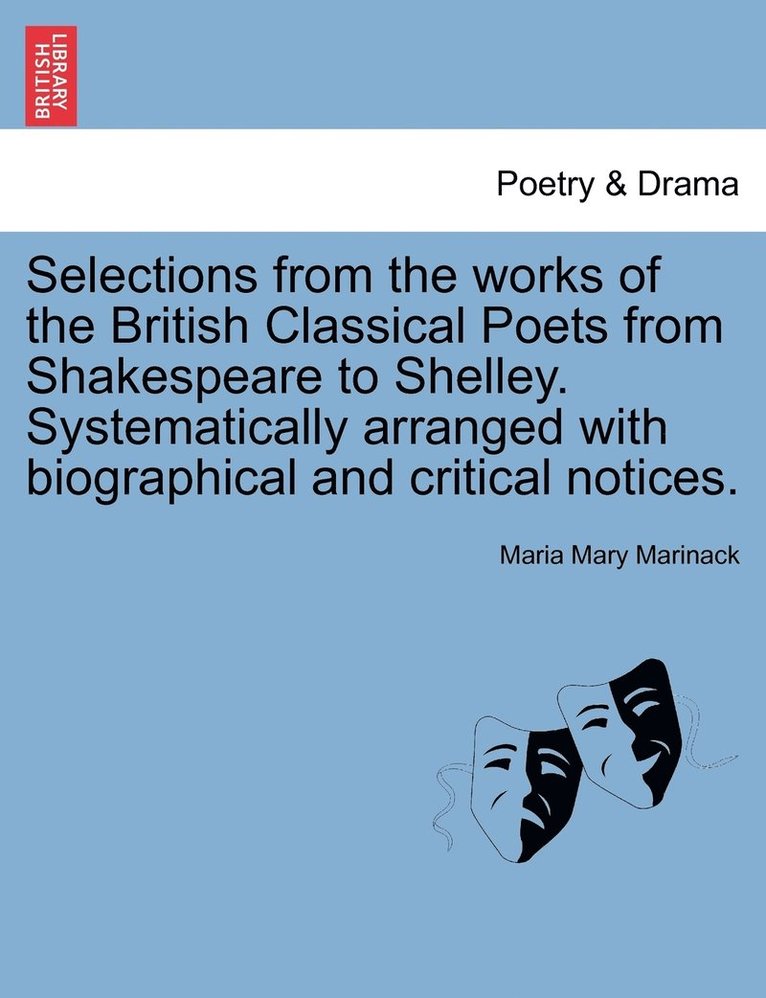 BRITISH LIBRARY

Poetry & Drama

Selections from the works of the British Classical Poets from Shakespeare to Shelley. Systematically arranged with biographical and critical notices.

Maria Mary Marinack